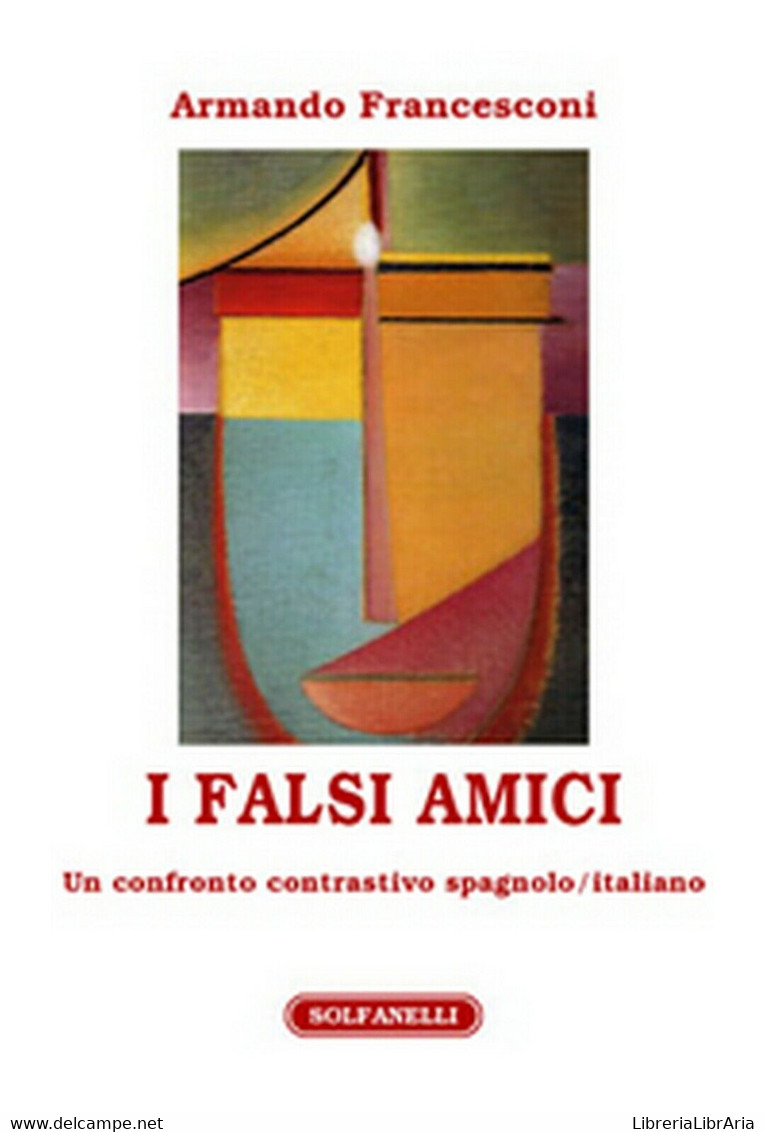 Armando Francesconi

I FALSI AMICI

Un confronto contrastivo spagnolo/italiano

SOLFANELLI

www.delcampe.net

LibreriaLibrAria